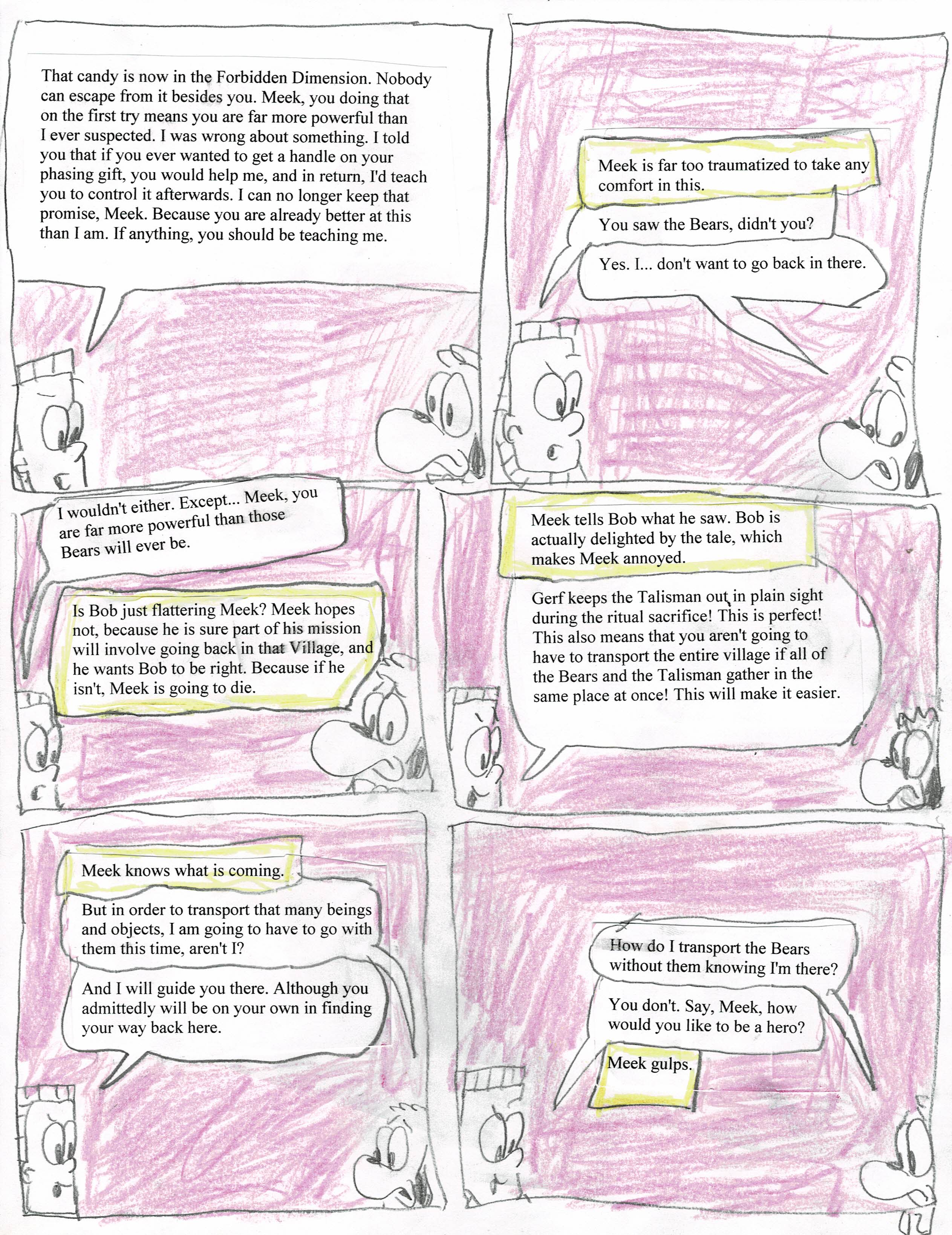 That candy is now in the Forbidden Dimension. Nobody can escape from it besides you. Meek, you doing that on the first try means you are far more powerful than I ever suspected. I was wrong about something. I told you that if you ever wanted to get a handle on your phasing gift, you would help me, and in return, I'd teach you to control it afterwards. I can no longer keep that promise, Meek. Because you are already better at this than I am. If anything, you should be teaching me.

Meek is far too traumatized to take any comfort in this.

You saw the Bears, didn't you?

Yes. I... don't want to go back in there.

I wouldn't either. Except... Meek, you are far more powerful than those Bears will ever be.

Is Bob just flattering Meek? Meek hopes not, because he is sure part of his mission will involve going back in that Village, and he wants Bob to be right. Because if he isn't, Meek is going to die.

Meek tells Bob what he saw. Bob is actually delighted by the tale, which makes Meek annoyed.

Gerf keeps the Talisman out in plain sight during the ritual sacrifice! This is perfect! This also means that you aren't going to have to transport the entire village if all of the Bears and the Talisman gather in the same place at once! This will make it easier.

Meek knows what is coming.

But in order to transport that many beings and objects, I am going to have to go with them this time, aren't I?

And I will guide you there. Although you admittedly will be on your own in finding your way back here.

How do I transport the Bears without them knowing I'm there?

You don't. Say, Meek, how would you like to be a hero?

Meek gulps.

12